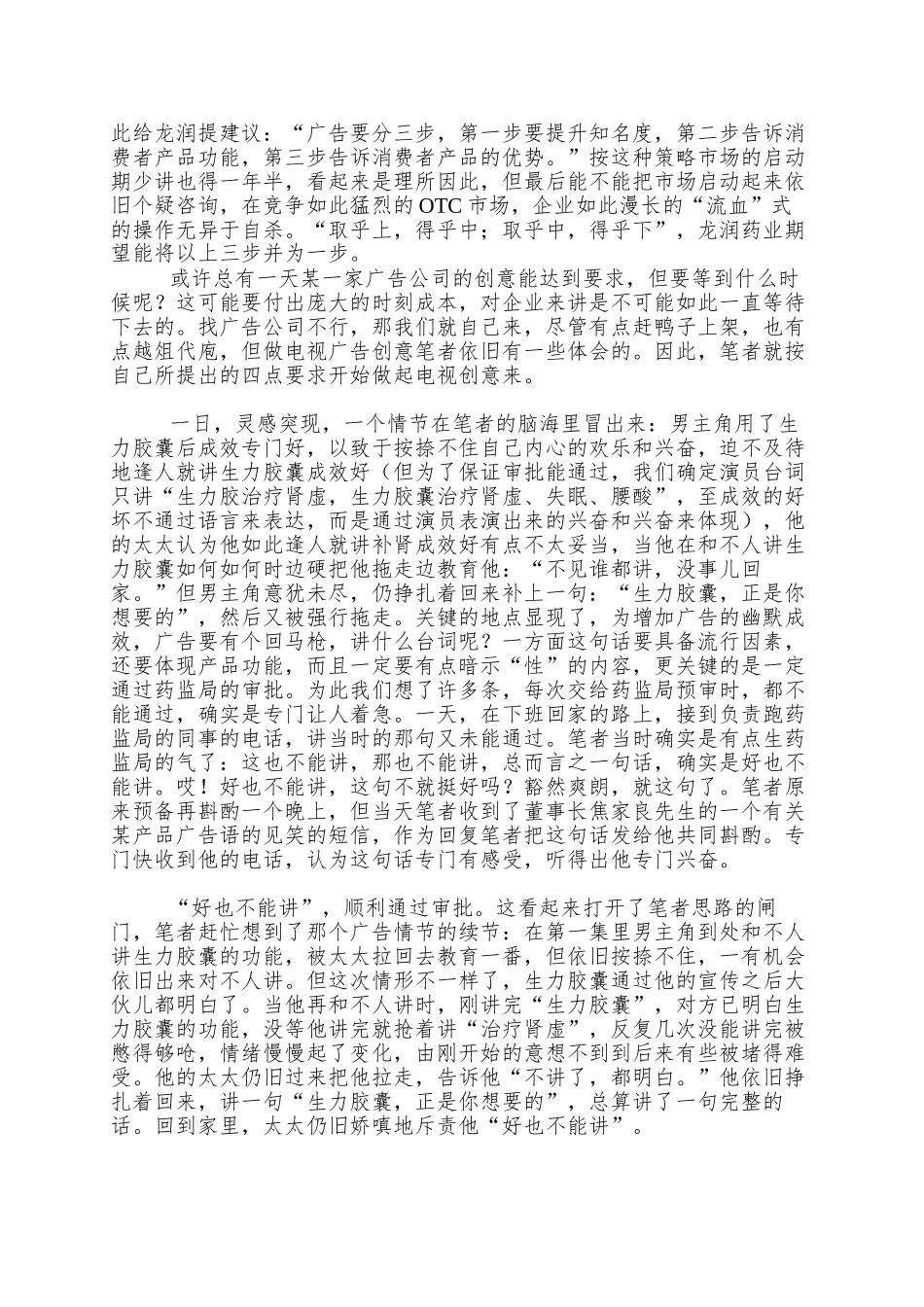 此给龙润提建议：“广告要分三步，第一步要提升知名度，第二步告诉消费者产品功能，第三步告诉消费者产品的优势。”按这种策略市场的启动期少讲也得一年半，看起来是理所因此，但最后能不能把市场启动起来依旧个疑咨询，在竞争如此猛烈的OTC市场，企业如此漫长的“流血”式的操作无异于自杀。“取乎上，得乎中；取乎中，得乎下”，龙润药业期望能将以上三步并为一步。

或许总有一天某一家广告公司的创意能达到要求，但要等到什么时候呢？这可能要付出庞大的时刻成本，对企业来讲是不可能如此一直等待下去的。找广告公司不行，那我们就自己来，尽管有点赶鸭子上架，也有点越俎代庖，但做电视广告创意笔者依旧有一些体会的。因此，笔者就按自己所提出的四点要求开始做起电视创意来。

一日，灵感突现，一个情节在笔者的脑海里冒出来：男主角用了生力胶囊后成效专门好，以致于按捺不住自己内心的欢乐和兴奋，迫不及待地逢人就讲生力胶囊成效好（但为了保证审批能通过，我们确定演员台词只讲“生力胶治疗肾虚，生力胶囊治疗肾虚、失眠、腰酸”，至成效的好坏不通过语言来表达，而是通过演员表演出来的兴奋和兴奋来体现），他的太太认为他如此逢人就讲补肾成效好有点不太妥当，当他在和不人讲生力胶囊如何如何时边硬把他拖走边教育他：“不见谁都讲，没事儿回家。”但男主角意犹未尽，仍挣扎着回来补上一句：“生力胶囊，正是你想要的”，然后又被强行拖走。关键的地点显现了，为增加广告的幽默成效，广告要有个回马枪，讲什么台词呢？一方面这句话要具备流行因素，还要体现产品功能，而且一定要有点暗示“性”的内容，更关键的是一定通过药监局的审批。为此我们想了许多条，每次交给药监局预审时，都不能通过，确实是专门让人着急。一天，在下班回家的路上，接到负责跑药监局的同事的电话，讲当时的那句又未能通过。笔者当时确实是有点生药监局的气了：这也不能讲，那也不能讲，总而言之一句话，确实是好也不能讲。哎！好也不能讲，这句不就挺好吗？豁然爽朗，就这句了。笔者原来预备再斟酌一个晚上，但当天笔者收到了董事长焦家良先生的一个有关某产品广告语的见笑的短信，作为回复笔者把这句话发给他共同斟酌。专门快收到他的电话，认为这句话专门有感受，听得出他专门兴奋。

“好也不能讲”，顺利通过审批。这看起来打开了笔者思路的闸门，笔者赶忙想到了那个广告情节的续节：在第一集里男主角到处和不人讲生力胶囊的功能，被太太拉回去教育一番，但依旧按捺不住，一有机会依旧出来对不人讲。但这次情形不一样了，生力胶囊通过他的宣传之后大伙儿都明白了。当他再和不人讲时，刚讲完“生力胶囊”，对方已明白生力胶囊的功能，没等他讲完就抢着讲“治疗肾虚”，反复几次没能讲完被憋得够呛，情绪慢慢起了变化，由刚开始的意想不到到后来有些被堵得难受。他的太太仍旧过来把他拉走，告诉他“不讲了，都明白。”他依旧挣扎着回来，讲一句“生力胶囊，正是你想要的”，总算讲了一句完整的话。回到家里，太太仍旧娇嗔地斥责他“好也不能讲”。